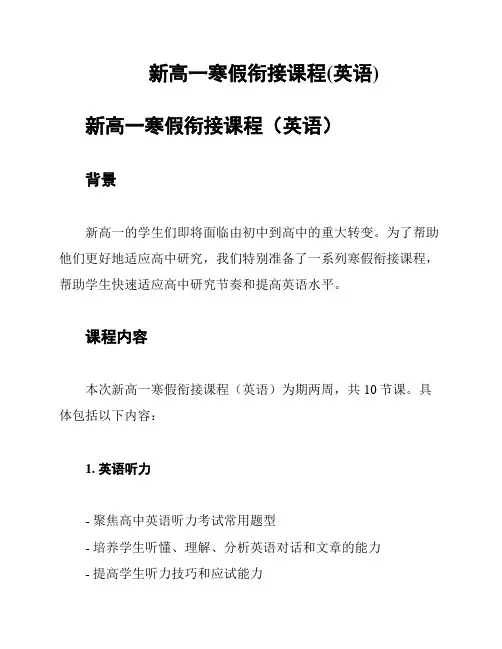 新高一寒假衔接课程(英语)

新高一寒假衔接课程（英语）

背景

新高一的学生们即将面临由初中到高中的重大转变。为了帮助他们更好地适应高中研究，我们特别准备了一系列寒假衔接课程，帮助学生快速适应高中研究节奏和提高英语水平。

课程内容

本次新高一寒假衔接课程（英语）为期两周，共 10 节课。具体包括以下内容：

1. 英语听力

- 聚焦高中英语听力考试常用题型
- 培养学生听懂、理解、分析英语对话和文章的能力
- 提高学生听力技巧和应试能力